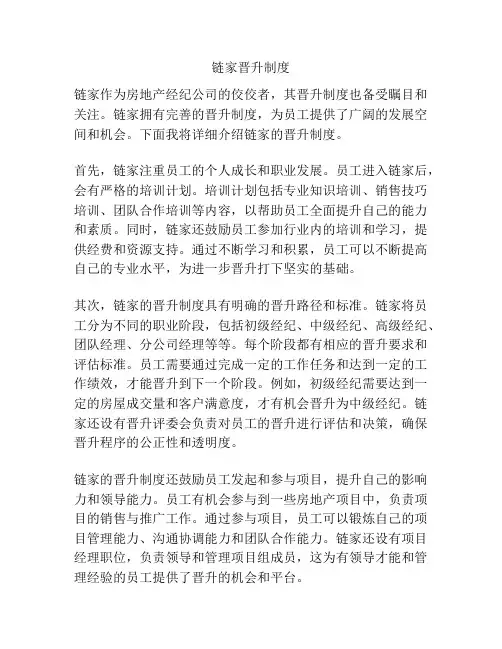 链家晋升制度

链家作为房地产经纪公司的佼佼者，其晋升制度也备受瞩目和关注。链家拥有完善的晋升制度，为员工提供了广阔的发展空间和机会。下面我将详细介绍链家的晋升制度。

首先，链家注重员工的个人成长和职业发展。员工进入链家后，会有严格的培训计划。培训计划包括专业知识培训、销售技巧培训、团队合作培训等内容，以帮助员工全面提升自己的能力和素质。同时，链家还鼓励员工参加行业内的培训和学习，提供经费和资源支持。通过不断学习和积累，员工可以不断提高自己的专业水平，为进一步晋升打下坚实的基础。

其次，链家的晋升制度具有明确的晋升路径和标准。链家将员工分为不同的职业阶段，包括初级经纪、中级经纪、高级经纪、团队经理、分公司经理等等。每个阶段都有相应的晋升要求和评估标准。员工需要通过完成一定的工作任务和达到一定的工作绩效，才能晋升到下一个阶段。例如，初级经纪需要达到一定的房屋成交量和客户满意度，才有机会晋升为中级经纪。链家还设有晋升评委会负责对员工的晋升进行评估和决策，确保晋升程序的公正性和透明度。

链家的晋升制度还鼓励员工发起和参与项目，提升自己的影响力和领导能力。员工有机会参与到一些房地产项目中，负责项目的销售与推广工作。通过参与项目，员工可以锻炼自己的项目管理能力、沟通协调能力和团队合作能力。链家还设有项目经理职位，负责领导和管理项目组成员，这为有领导才能和管理经验的员工提供了晋升的机会和平台。